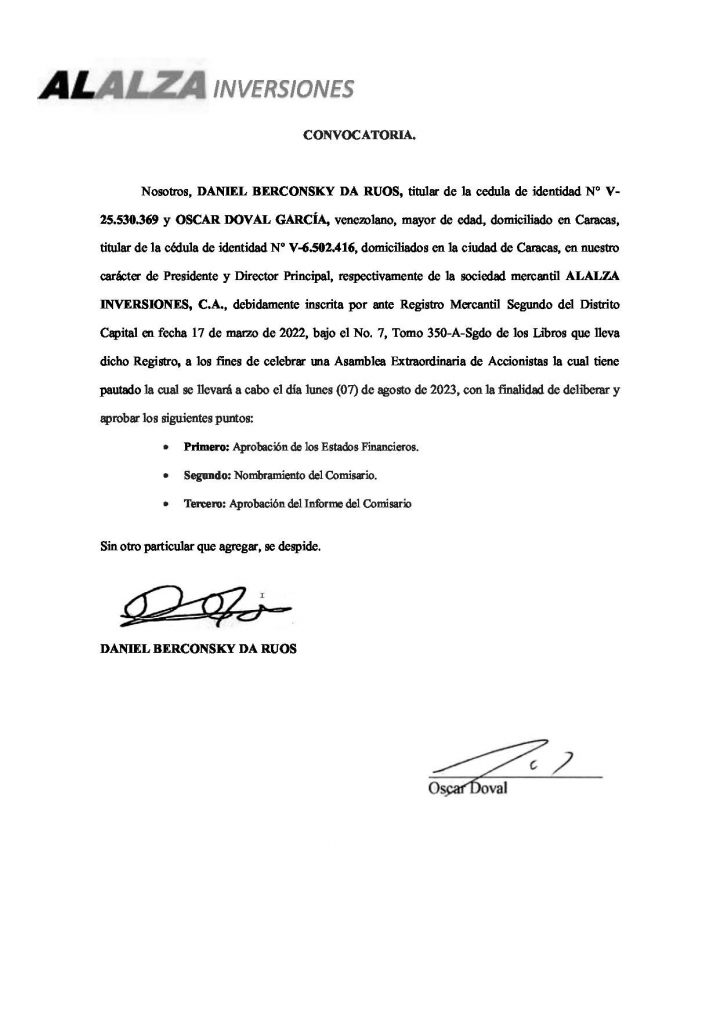 ALALZA INVERSIONES

CONVOCATORIA.

Nosotros, DANIEL BERCONSKY DA RUOS, titular de la cedula de identidad N° V-25.530.369 y OSCAR DOVAL GARCÍA, venezolano, mayor de edad, domiciliado en Caracas, titular de la cédula de identidad N° V-6.502.416, domiciliados en la ciudad de Caracas, en nuestro carácter de Presidente y Director Principal, respectivamente de la sociedad mercantil ALALZA INVERSIONES, C.A., debidamente inscrita por ante Registro Mercantil Segundo del Distrito Capital en fecha 17 de marzo de 2022, bajo el No. 7, Tomo 350-A-Sgdo de los Libros que lleva dicho Registro, a los fines de celebrar una Asamblea Extraordinaria de Accionistas la cual tiene pautado la cual se llevará a cabo el día lunes (07) de agosto de 2023, con la finalidad de deliberar y aprobar los siguientes puntos:

• Primero: Aprobación de los Estados Financieros.
• Segundo: Nombramiento del Comisario.
• Tercero: Aprobación del Informe del Comisario

Sin otro particular que agregar, se despide.

DANIEL BERCONSKY DA RUOS

Oscar Doval